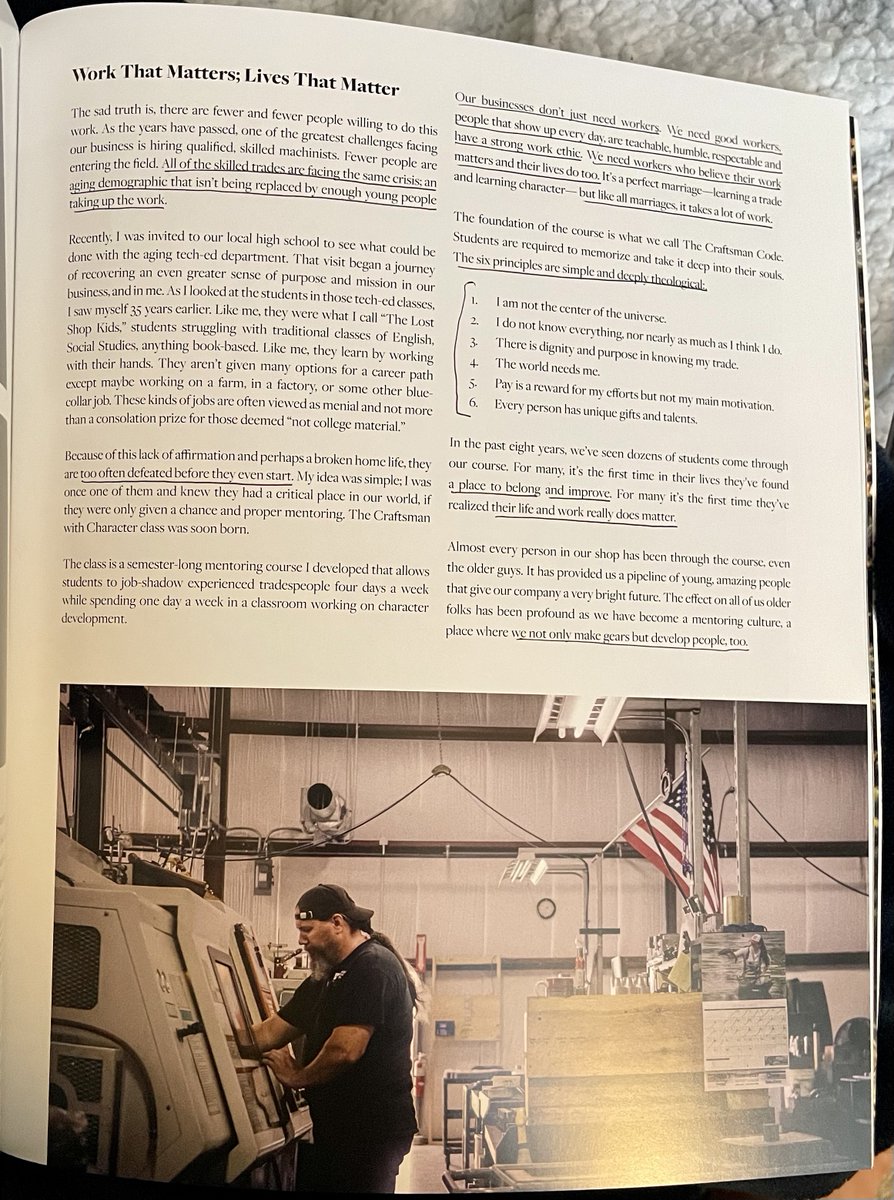 Work That Matters; Lives That Matter

The sad truth is, there are fewer and fewer people willing to do this work. As the years have passed, one of the greatest challenges facing our business is hiring qualified, skilled machinists. Fewer people are entering the field. All of the skilled trades are facing the same crisis; an aging demographic that isn't being replaced by enough young people taking up the work.

Recently, I was invited to our local high school to see what could be done with the aging tech-ed department. That visit began a journey of recovering an even greater sense of purpose and mission in our business, and in me. As I looked at the students in those tech-ed classes, I saw myself 35 years earlier. Like me, they were what I call "The Lost Shop Kids," students struggling with traditional classes of English, Social Studies, anything book-based. Like me, they learn by working with their hands. They aren't given many options for a career path except maybe working on a farm, in a factory, or some other blue-collar job. These kinds of jobs are often viewed as menial and not more than a consolation prize for those deemed "not college material."

Because of this lack of affirmation and perhaps a broken home life, they are too often defeated before they even start. My idea was simple; I was once one of them and knew they had a critical place in our world, if they were only given a chance and proper mentoring. The Craftsman with Character class was soon born.

The class is a semester-long mentoring course I developed that allows students to job-shadow experienced tradespeople four days a week while spending one day a week in a classroom working on character development.

Our businesses don't just need workers. We need good workers, people that show up every day, are teachable, humble, respectable and have a strong work ethic. We need workers who believe their work matters and their lives do too. It's a perfect marriage—learning a trade and learning character—but like all marriages, it takes a lot of work.

The foundation of the course is what we call The Craftsman Code. Students are required to memorize and take it deep into their souls. The six principles are simple and deeply theological:

1. I am not the center of the universe.
2. I do not know everything, nor nearly as much as I think I do.
3. There is dignity and purpose in knowing my trade.
4. The world needs me.
5. Pay is a reward for my efforts but not my main motivation.
6. Every person has unique gifts and talents.

In the past eight years, we've seen dozens of students come through our course. For many, it's the first time in their lives they've found a place to belong and improve. For many it's the first time they've realized their life and work really does matter.

Almost every person in our shop has been through the course, even the older guys. It has provided us a pipeline of young, amazing people that give our company a very bright future. The effect on all of us older folks has been profound as we have become a mentoring culture, a place where we not only make gears but develop people, too.